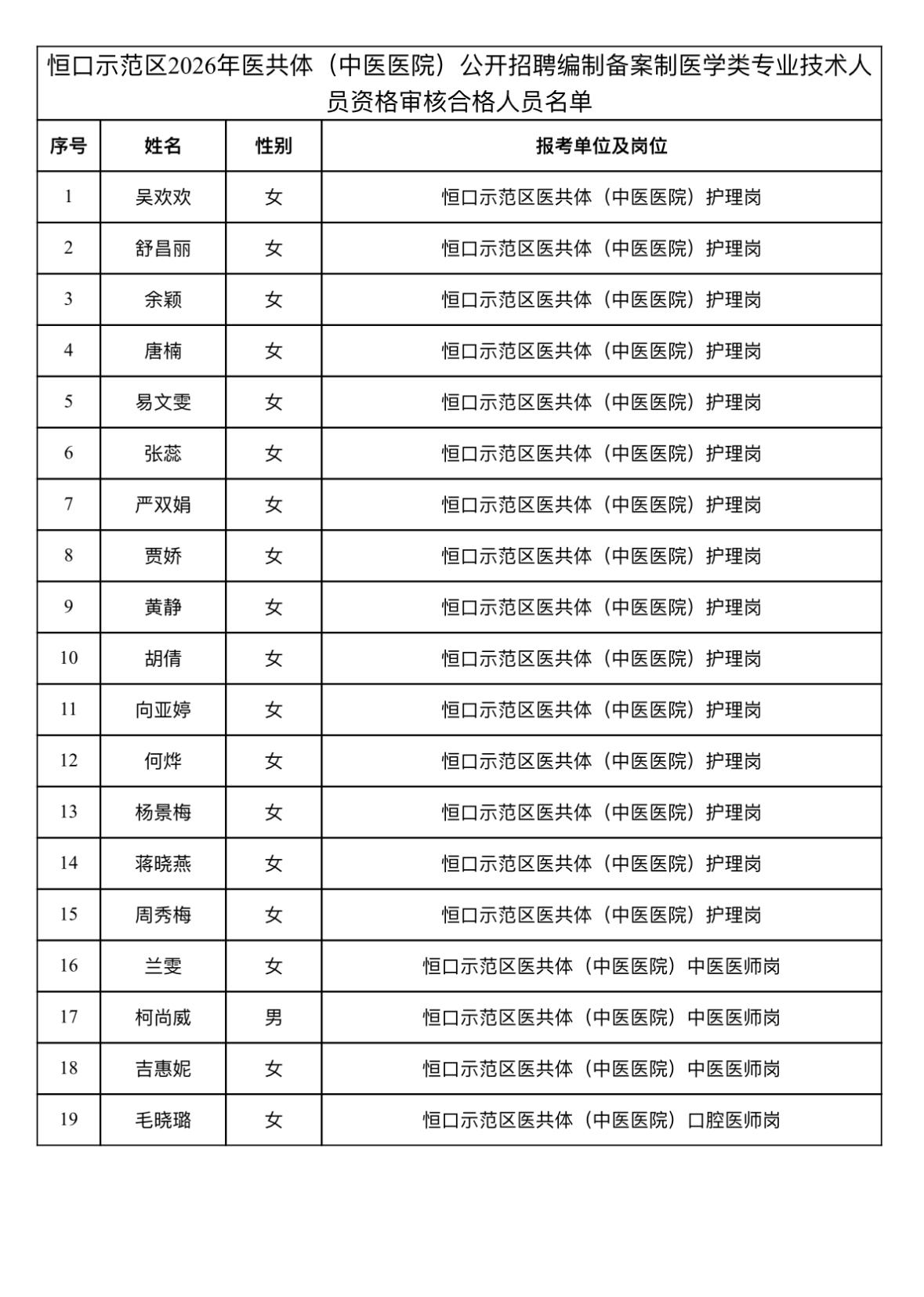 恒口示范区2026年医共体（中医医院）公开招聘编制备案制医学类专业技术人员资格审核合格人员名单

| 序号 | 姓名 | 性别 | 报考单位及岗位 |
|---|---|---|---|
| 1 | 吴欢欢 | 女 | 恒口示范区医共体（中医医院）护理岗 |
| 2 | 舒昌丽 | 女 | 恒口示范区医共体（中医医院）护理岗 |
| 3 | 余颖 | 女 | 恒口示范区医共体（中医医院）护理岗 |
| 4 | 唐楠 | 女 | 恒口示范区医共体（中医医院）护理岗 |
| 5 | 易文雯 | 女 | 恒口示范区医共体（中医医院）护理岗 |
| 6 | 张蕊 | 女 | 恒口示范区医共体（中医医院）护理岗 |
| 7 | 严双娟 | 女 | 恒口示范区医共体（中医医院）护理岗 |
| 8 | 贾娇 | 女 | 恒口示范区医共体（中医医院）护理岗 |
| 9 | 黄静 | 女 | 恒口示范区医共体（中医医院）护理岗 |
| 10 | 胡倩 | 女 | 恒口示范区医共体（中医医院）护理岗 |
| 11 | 向亚婷 | 女 | 恒口示范区医共体（中医医院）护理岗 |
| 12 | 何烨 | 女 | 恒口示范区医共体（中医医院）护理岗 |
| 13 | 杨景梅 | 女 | 恒口示范区医共体（中医医院）护理岗 |
| 14 | 蒋晓燕 | 女 | 恒口示范区医共体（中医医院）护理岗 |
| 15 | 周秀梅 | 女 | 恒口示范区医共体（中医医院）护理岗 |
| 16 | 兰雯 | 女 | 恒口示范区医共体（中医医院）中医医师岗 |
| 17 | 柯尚威 | 男 | 恒口示范区医共体（中医医院）中医医师岗 |
| 18 | 吉惠妮 | 女 | 恒口示范区医共体（中医医院）中医医师岗 |
| 19 | 毛晓璐 | 女 | 恒口示范区医共体（中医医院）口腔医师岗 |